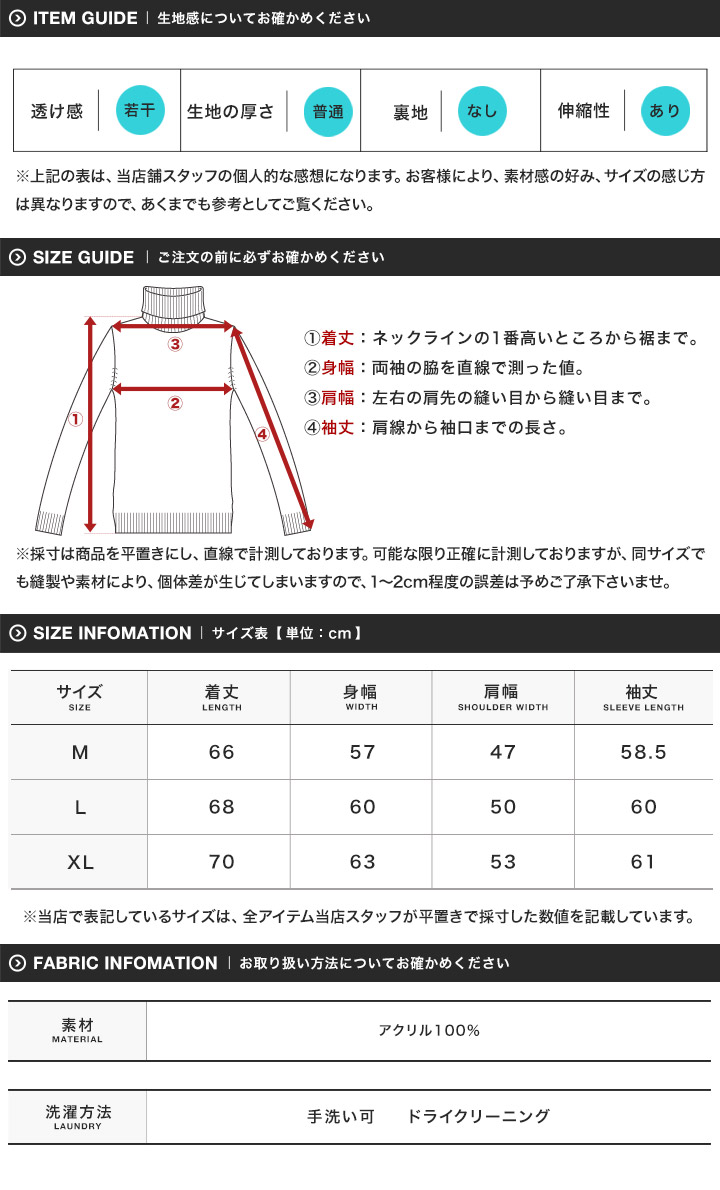 ITEM GUIDE | 生地感についてお確かめください

| 透け感 | 若干 | 生地の厚さ | 普通 | 裏地 | なし | 伸縮性 | あり |
|---|---|---|---|---|---|---|---|

※上記の表は、当店舗スタッフの個人的な感想になります。お客様により、素材感の好み、サイズの感じ方は異なりますので、あくまでも参考としてご覧ください。

SIZE GUIDE | ご注文の前に必ずお確かめください

③
②
①
④

①着丈：ネックラインの1番高いところから裾まで。
②身幅：両袖の脇を直線で測った値。
③肩幅：左右の肩先の縫い目から縫い目まで。
④袖丈：肩線から袖口までの長さ。

※採寸は商品を平置きにし、直線で計測しております。可能な限り正確に計測しておりますが、同サイズでも縫製や素材により、個体差が生じてしまいますので、1〜2cm程度の誤差は予めご了承下さいませ。

SIZE INFOMATION | サイズ表【単位：cm】

| サイズ SIZE | 着丈 LENGTH | 身幅 WIDTH | 肩幅 SHOULDER WIDTH | 袖丈 SLEEVE LENGTH |
|---|---|---|---|---|
| M | 66 | 57 | 47 | 58.5 |
| L | 68 | 60 | 50 | 60 |
| XL | 70 | 63 | 53 | 61 |

※当店で表記しているサイズは、全アイテム当店スタッフが平置きで採寸した数値を記載しています。

FABRIC INFOMATION | お取り扱い方法についてお確かめください

| 素材 MATERIAL | アクリル100% |
|---|---|

| 洗濯方法 LAUNDRY | 手洗い可　ドライクリーニング |
|---|---|